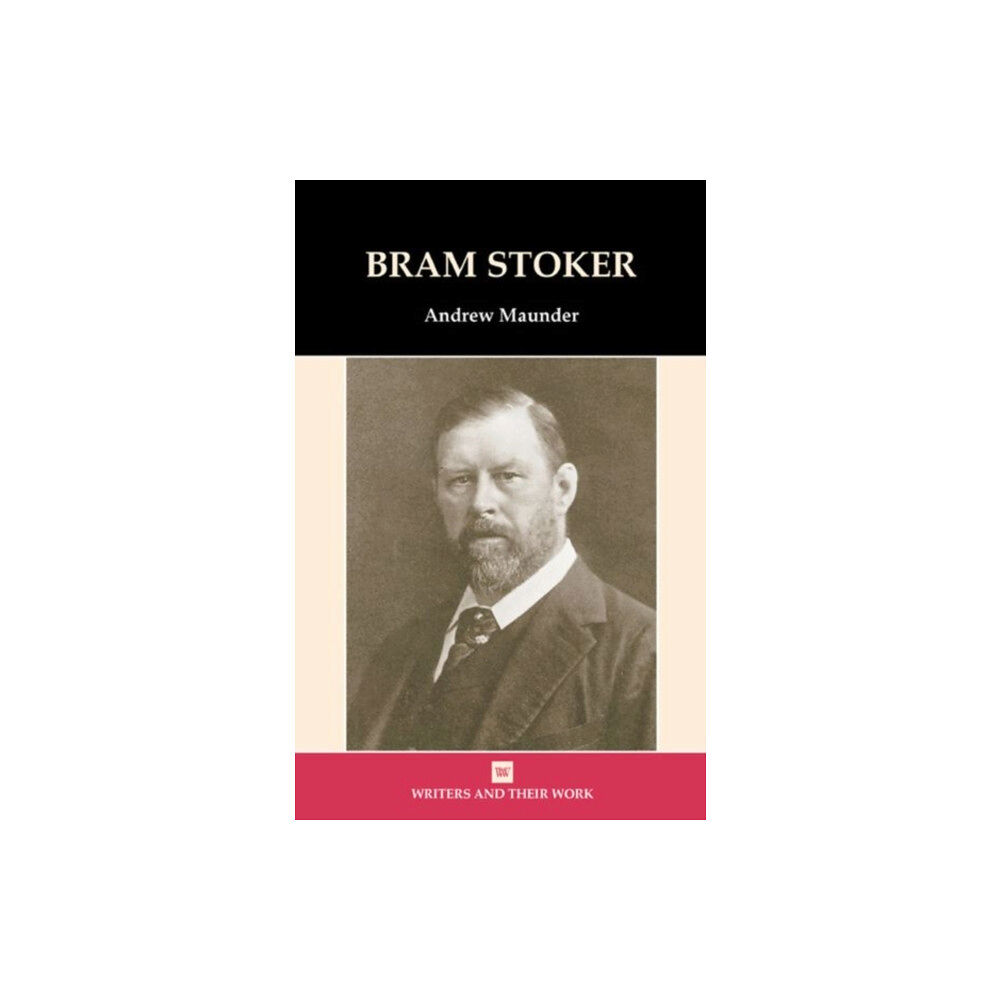 BRAM STOKER

Andrew Maunder

WRITERS AND THEIR WORK